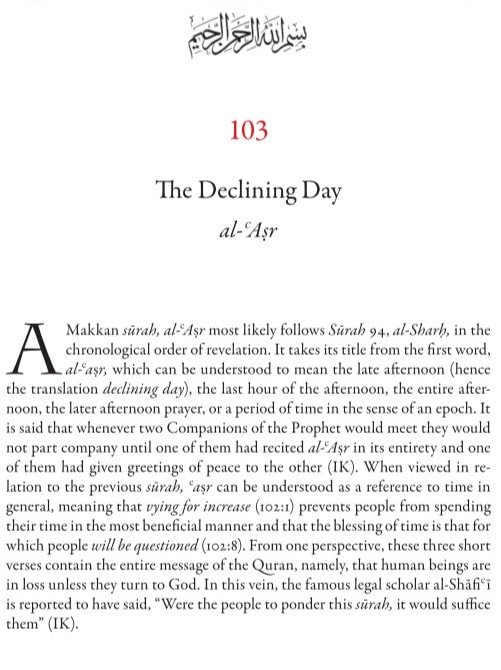 بسم الله الرحمن الرحيم

103

The Declining Day

al-ʿAṣr

A Makkan sūrah, al-ʿAṣr most likely follows Sūrah 94, al-Sharḥ, in the chronological order of revelation. It takes its title from the first word, al-ʿaṣr, which can be understood to mean the late afternoon (hence the translation declining day), the last hour of the afternoon, the entire afternoon, the later afternoon prayer, or a period of time in the sense of an epoch. It is said that whenever two Companions of the Prophet would meet they would not part company until one of them had recited al-ʿAṣr in its entirety and one of them had given greetings of peace to the other (IK). When viewed in relation to the previous sūrah, ʿaṣr can be understood as a reference to time in general, meaning that vying for increase (102:1) prevents people from spending their time in the most beneficial manner and that the blessing of time is that for which people will be questioned (102:8). From one perspective, these three short verses contain the entire message of the Quran, namely, that human beings are in loss unless they turn to God. In this vein, the famous legal scholar al-Shāfiʿī is reported to have said, "Were the people to ponder this sūrah, it would suffice them" (IK).